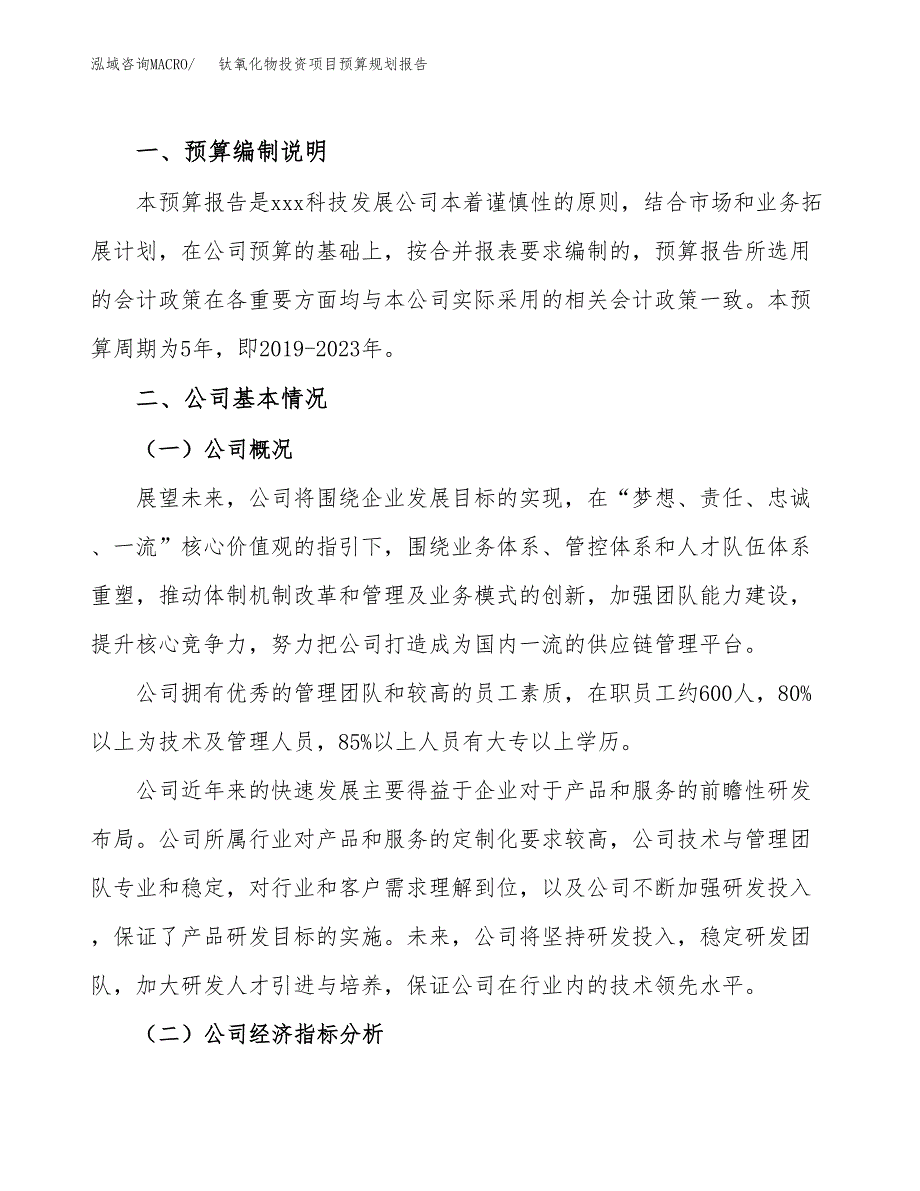 泓域咨询MACRO/　钛氧化物投资项目预算规划报告

一、预算编制说明

本预算报告是xxx科技发展公司本着谨慎性的原则，结合市场和业务拓展计划，在公司预算的基础上，按合并报表要求编制的，预算报告所选用的会计政策在各重要方面均与本公司实际采用的相关会计政策一致。本预算周期为5年，即2019-2023年。

二、公司基本情况

（一）公司概况

展望未来，公司将围绕企业发展目标的实现，在“梦想、责任、忠诚、一流”核心价值观的指引下，围绕业务体系、管控体系和人才队伍体系重塑，推动体制机制改革和管理及业务模式的创新，加强团队能力建设，提升核心竞争力，努力把公司打造成为国内一流的供应链管理平台。

公司拥有优秀的管理团队和较高的员工素质，在职员工约600人，80%以上为技术及管理人员，85%以上人员有大专以上学历。

公司近年来的快速发展主要得益于企业对于产品和服务的前瞻性研发布局。公司所属行业对产品和服务的定制化要求较高，公司技术与管理团队专业和稳定，对行业和客户需求理解到位，以及公司不断加强研发投入，保证了产品研发目标的实施。未来，公司将坚持研发投入，稳定研发团队，加大研发人才引进与培养，保证公司在行业内的技术领先水平。

（二）公司经济指标分析